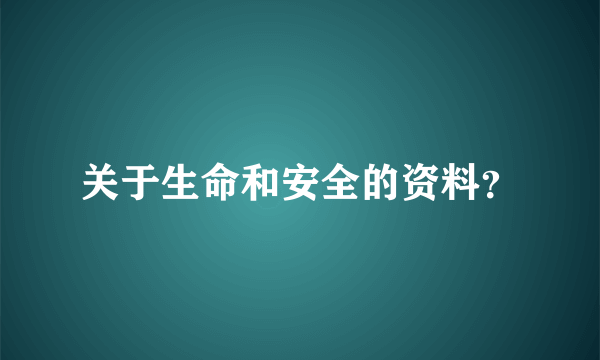 关于生命和安全的资料?